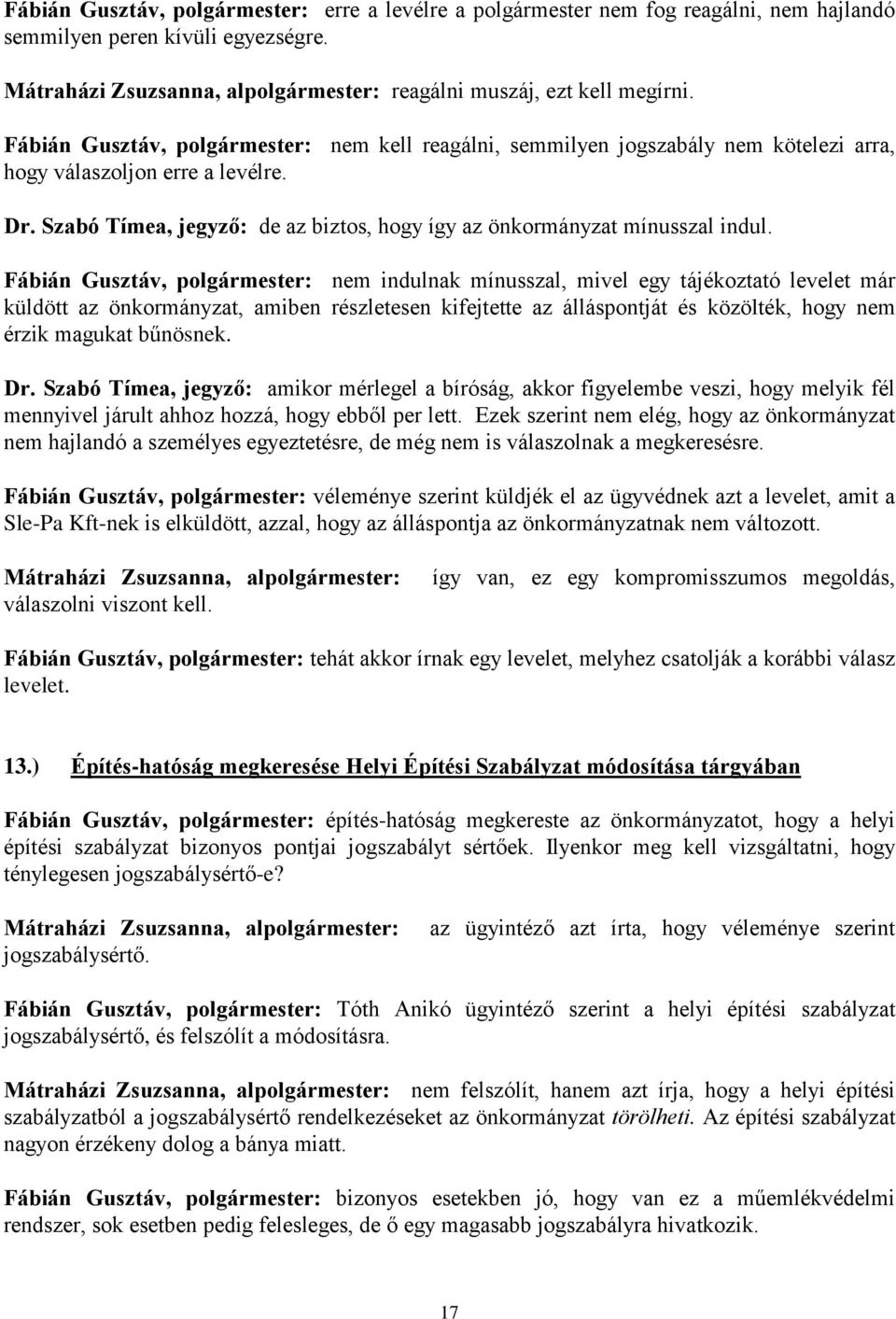 Fábián Gusztáv, polgármester: erre a levélre a polgármester nem fog reagálni, nem hajlandó semmilyen peren kívüli egyezségre.

Mátraházi Zsuzsanna, alpolgármester: reagálni muszáj, ezt kell megírni.

Fábián Gusztáv, polgármester: nem kell reagálni, semmilyen jogszabály nem kötelezi arra, hogy válaszoljon erre a levélre.

Dr. Szabó Tímea, jegyző: de az biztos, hogy így az önkormányzat mínusszal indul.

Fábián Gusztáv, polgármester: nem indulnak mínusszal, mivel egy tájékoztató levelet már küldött az önkormányzat, amiben részletesen kifejtette az álláspontját és közölték, hogy nem érzik magukat bűnösnek.

Dr. Szabó Tímea, jegyző: amikor mérlegel a bíróság, akkor figyelembe veszi, hogy melyik fél mennyivel járult ahhoz hozzá, hogy ebből per lett. Ezek szerint nem elég, hogy az önkormányzat nem hajlandó a személyes egyeztetésre, de még nem is válaszolnak a megkeresésre.

Fábián Gusztáv, polgármester: véleménye szerint küldjék el az ügyvédnek azt a levelet, amit a Sle-Pa Kft-nek is elküldött, azzal, hogy az álláspontja az önkormányzatnak nem változott.

Mátraházi Zsuzsanna, alpolgármester: így van, ez egy kompromisszumos megoldás, válaszolni viszont kell.

Fábián Gusztáv, polgármester: tehát akkor írnak egy levelet, melyhez csatolják a korábbi válasz levelet.

13.) Építés-hatóság megkeresése Helyi Építési Szabályzat módosítása tárgyában

Fábián Gusztáv, polgármester: építés-hatóság megkereste az önkormányzatot, hogy a helyi építési szabályzat bizonyos pontjai jogszabályt sértőek. Ilyenkor meg kell vizsgáltatni, hogy ténylegesen jogszabálysértő-e?

Mátraházi Zsuzsanna, alpolgármester: az ügyintéző azt írta, hogy véleménye szerint jogszabálysértő.

Fábián Gusztáv, polgármester: Tóth Anikó ügyintéző szerint a helyi építési szabályzat jogszabálysértő, és felszólít a módosításra.

Mátraházi Zsuzsanna, alpolgármester: nem felszólít, hanem azt írja, hogy a helyi építési szabályzatból a jogszabálysértő rendelkezéseket az önkormányzat törölheti. Az építési szabályzat nagyon érzékeny dolog a bánya miatt.

Fábián Gusztáv, polgármester: bizonyos esetekben jó, hogy van ez a műemlékvédelmi rendszer, sok esetben pedig felesleges, de ő egy magasabb jogszabályra hivatkozik.

17